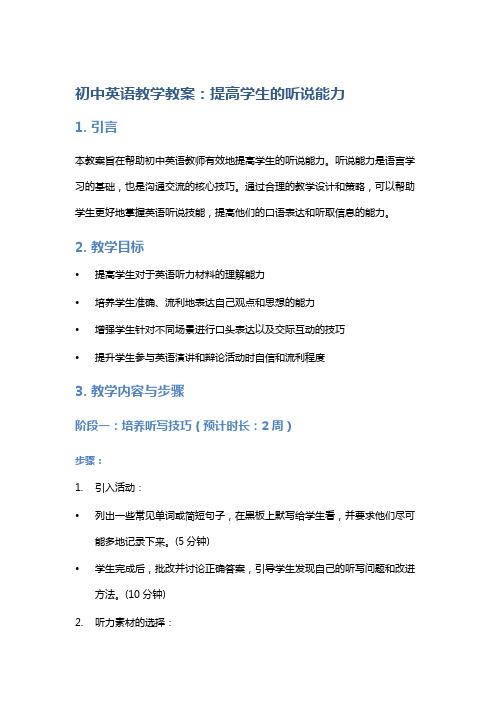 初中英语教学教案：提高学生的听说能力

1. 引言

本教案旨在帮助初中英语教师有效地提高学生的听说能力。听说能力是语言学习的基础，也是沟通交流的核心技巧。通过合理的教学设计和策略，可以帮助学生更好地掌握英语听说技能，提高他们的口语表达和听取信息的能力。

2. 教学目标

• 提高学生对于英语听力材料的理解能力
• 培养学生准确、流利地表达自己观点和思想的能力
• 增强学生针对不同场景进行口头表达以及交际互动的技巧
• 提升学生参与英语演讲和辩论活动时自信和流利程度

3. 教学内容与步骤

阶段一：培养听写技巧（预计时长：2 周）

步骤：

1. 引入活动：

• 列出一些常见单词或简短句子，在黑板上默写给学生看，并要求他们尽可能多地记录下来。(5 分钟)
• 学生完成后，批改并讨论正确答案，引导学生发现自己的听写问题和改进方法。(10 分钟)

2. 听力素材的选择：